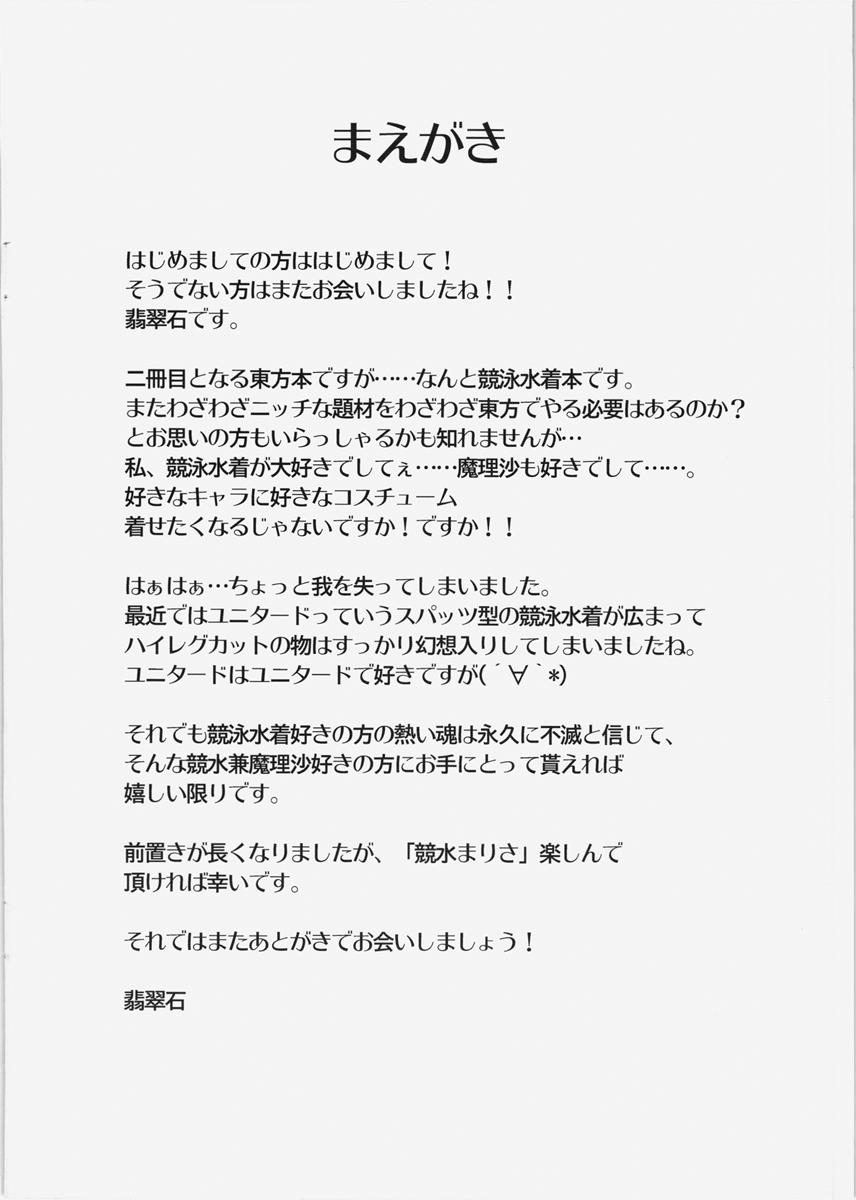 まえがき

はじめましての方ははじめまして！
そうでない方はまたお会いしましたね！！
翡翠石です。

二冊目となる東方本ですが……なんと競泳水着本です。
またわざわざニッチな題材をわざわざ東方でやる必要はあるのか？
とお思いの方もいらっしゃるかも知れませんが…
私、競泳水着が大好きでしてぇ……魔理沙も好きでして……。
好きなキャラに好きなコスチューム
着せたくなるじゃないですか！ですか！！

はぁはぁ…ちょっと我を失ってしまいました。
最近ではユニタードっていうスパッツ型の競泳水着が広まって
ハイレグカットの物はすっかり幻想入りしてしまいましたね。
ユニタードはユニタードで好きですが(´∀`*)

それでも競泳水着好きの方の熱い魂は永久に不滅と信じて、
そんな競水兼魔理沙好きの方にお手にとって貰えれば
嬉しい限りです。

前置きが長くなりましたが、「競水まりさ」楽しんで
頂ければ幸いです。

それではまたあとがきでお会いしましょう！

翡翠石